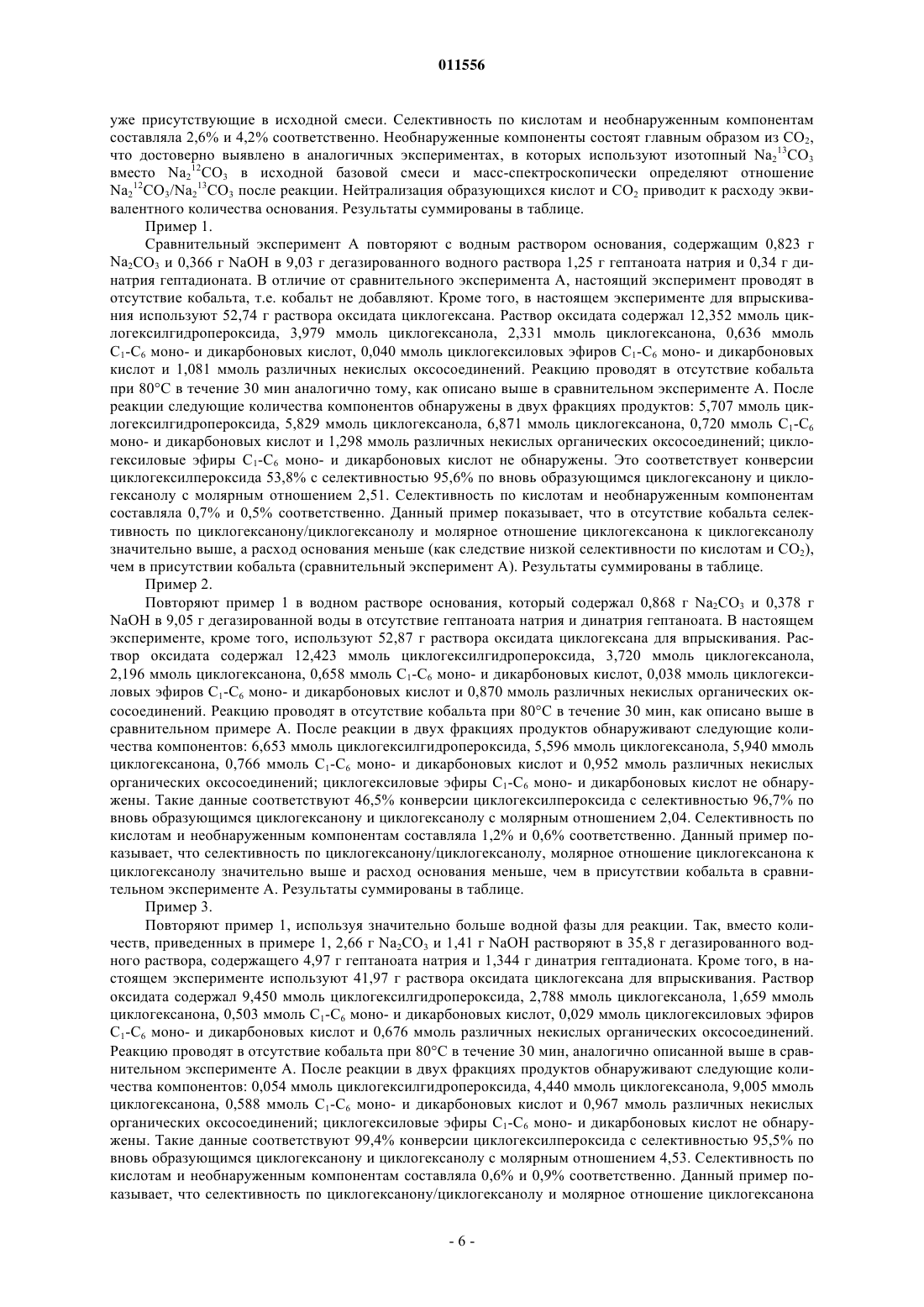 011556

уже присутствующие в исходной смеси. Селективность по кислотам и необнаруженным компонентам составляла 2,6% и 4,2% соответственно. Необнаруженные компоненты состоят главным образом из $CO_2$, что достоверно выявлено в аналогичных экспериментах, в которых используют изотопный $Na_2{}^{13}CO_3$ вместо $Na_2{}^{12}CO_3$ в исходной базовой смеси и масс-спектроскопически определяют отношение $Na_2{}^{12}CO_3/Na_2{}^{13}CO_3$ после реакции. Нейтрализация образующихся кислот и $CO_2$ приводит к расходу эквивалентного количества основания. Результаты суммированы в таблице.

Пример 1.

Сравнительный эксперимент А повторяют с водным раствором основания, содержащим 0,823 г $Na_2CO_3$ и 0,366 г NaOH в 9,03 г дегазированного водного раствора 1,25 г гептаноата натрия и 0,34 г динатрия гептадионата. В отличие от сравнительного эксперимента А, настоящий эксперимент проводят в отсутствие кобальта, т.е. кобальт не добавляют. Кроме того, в настоящем эксперименте для впрыскивания используют 52,74 г раствора оксидата циклогексана. Раствор оксидата содержал 12,352 ммоль циклогексилгидропероксида, 3,979 ммоль циклогексанола, 2,331 ммоль циклогексанона, 0,636 ммоль $C_1$-$C_6$ моно- и дикарбоновых кислот, 0,040 ммоль циклогексиловых эфиров $C_1$-$C_6$ моно- и дикарбоновых кислот и 1,081 ммоль различных некислых оксосоединений. Реакцию проводят в отсутствие кобальта при 80°С в течение 30 мин аналогично тому, как описано выше в сравнительном эксперименте А. После реакции следующие количества компонентов обнаружены в двух фракциях продуктов: 5,707 ммоль циклогексилгидропероксида, 5,829 ммоль циклогексанола, 6,871 ммоль циклогексанона, 0,720 ммоль $C_1$-$C_6$ моно- и дикарбоновых кислот и 1,298 ммоль различных некислых органических оксосоединений; циклогексиловые эфиры $C_1$-$C_6$ моно- и дикарбоновых кислот не обнаружены. Это соответствует конверсии циклогексилпероксида 53,8% с селективностью 95,6% по вновь образующимся циклогексанону и циклогексанолу с молярным отношением 2,51. Селективность по кислотам и необнаруженным компонентам составляла 0,7% и 0,5% соответственно. Данный пример показывает, что в отсутствие кобальта селективность по циклогексанону/циклогексанолу и молярное отношение циклогексанона к циклогексанолу значительно выше, а расход основания меньше (как следствие низкой селективности по кислотам и $CO_2$), чем в присутствии кобальта (сравнительный эксперимент А). Результаты суммированы в таблице.

Пример 2.

Повторяют пример 1 в водном растворе основания, который содержал 0,868 г $Na_2CO_3$ и 0,378 г NaOH в 9,05 г дегазированной воды в отсутствие гептаноата натрия и динатрия гептаноата. В настоящем эксперименте, кроме того, используют 52,87 г раствора оксидата циклогексана для впрыскивания. Раствор оксидата содержал 12,423 ммоль циклогексилгидропероксида, 3,720 ммоль циклогексанола, 2,196 ммоль циклогексанона, 0,658 ммоль $C_1$-$C_6$ моно- и дикарбоновых кислот, 0,038 ммоль циклогексиловых эфиров $C_1$-$C_6$ моно- и дикарбоновых кислот и 0,870 ммоль различных некислых органических оксосоединений. Реакцию проводят в отсутствие кобальта при 80°С в течение 30 мин, как описано выше в сравнительном примере А. После реакции в двух фракциях продуктов обнаруживают следующие количества компонентов: 6,653 ммоль циклогексилгидропероксида, 5,596 ммоль циклогексанола, 5,940 ммоль циклогексанона, 0,766 ммоль $C_1$-$C_6$ моно- и дикарбоновых кислот и 0,952 ммоль различных некислых органических оксосоединений; циклогексиловые эфиры $C_1$-$C_6$ моно- и дикарбоновых кислот не обнаружены. Такие данные соответствуют 46,5% конверсии циклогексилпероксида с селективностью 96,7% по вновь образующимся циклогексанону и циклогексанолу с молярным отношением 2,04. Селективность по кислотам и необнаруженным компонентам составляла 1,2% и 0,6% соответственно. Данный пример показывает, что селективность по циклогексанону/циклогексанолу, молярное отношение циклогексанона к циклогексанолу значительно выше и расход основания меньше, чем в присутствии кобальта в сравнительном эксперименте А. Результаты суммированы в таблице.

Пример 3.

Повторяют пример 1, используя значительно больше водной фазы для реакции. Так, вместо количеств, приведенных в примере 1, 2,66 г $Na_2CO_3$ и 1,41 г NaOH растворяют в 35,8 г дегазированного водного раствора, содержащего 4,97 г гептаноата натрия и 1,344 г динатрия гептадионата. Кроме того, в настоящем эксперименте используют 41,97 г раствора оксидата циклогексана для впрыскивания. Раствор оксидата содержал 9,450 ммоль циклогексилгидропероксида, 2,788 ммоль циклогексанола, 1,659 ммоль циклогексанона, 0,503 ммоль $C_1$-$C_6$ моно- и дикарбоновых кислот, 0,029 ммоль циклогексиловых эфиров $C_1$-$C_6$ моно- и дикарбоновых кислот и 0,676 ммоль различных некислых органических оксосоединений. Реакцию проводят в отсутствие кобальта при 80°С в течение 30 мин, аналогично описанной выше в сравнительном эксперименте А. После реакции в двух фракциях продуктов обнаруживают следующие количества компонентов: 0,054 ммоль циклогексилгидропероксида, 4,440 ммоль циклогексанола, 9,005 ммоль циклогексанона, 0,588 ммоль $C_1$-$C_6$ моно- и дикарбоновых кислот и 0,967 ммоль различных некислых органических оксосоединений; циклогексиловые эфиры $C_1$-$C_6$ моно- и дикарбоновых кислот не обнаружены. Такие данные соответствуют 99,4% конверсии циклогексилпероксида с селективностью 95,5% по вновь образующимся циклогексанону и циклогексанолу с молярным отношением 4,53. Селективность по кислотам и необнаруженным компонентам составляла 0,6% и 0,9% соответственно. Данный пример показывает, что селективность по циклогексанону/циклогексанолу и молярное отношение циклогексанона

- 6 -